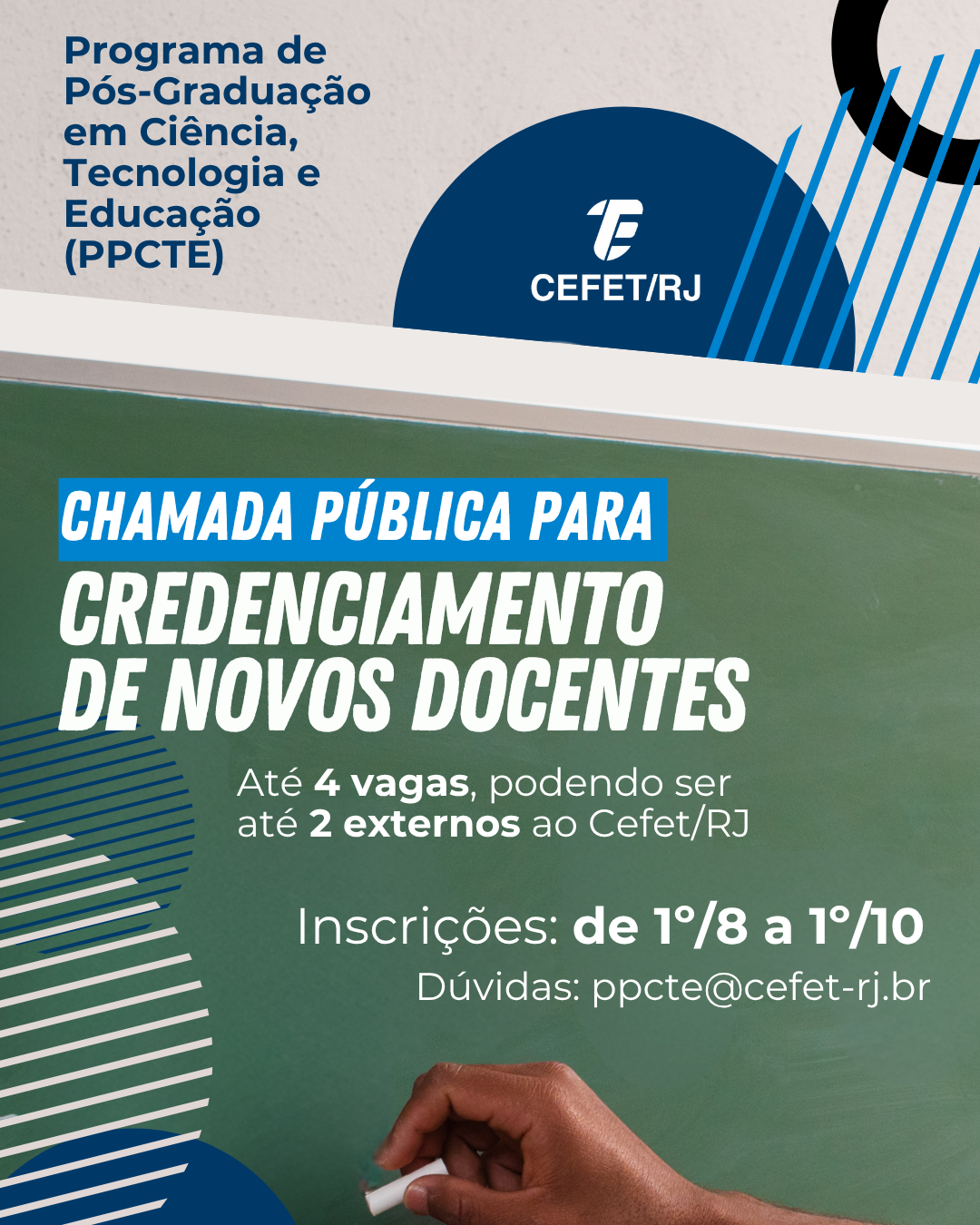 Programa de Pós-Graduação em Ciência, Tecnologia e Educação (PPCTE)

CEFET/RJ

CHAMADA PÚBLICA PARA

CREDENCIAMENTO DE NOVOS DOCENTES

Até 4 vagas, podendo ser até 2 externos ao Cefet/RJ

Inscrições: de 1°/8 a 1°/10

Dúvidas: ppcte@cefet-rj.br